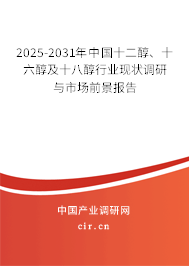 2025-2031年中国十二醇、十六醇及十八醇行业现状调研与市场前景报告

中国产业调研网

cir.cn